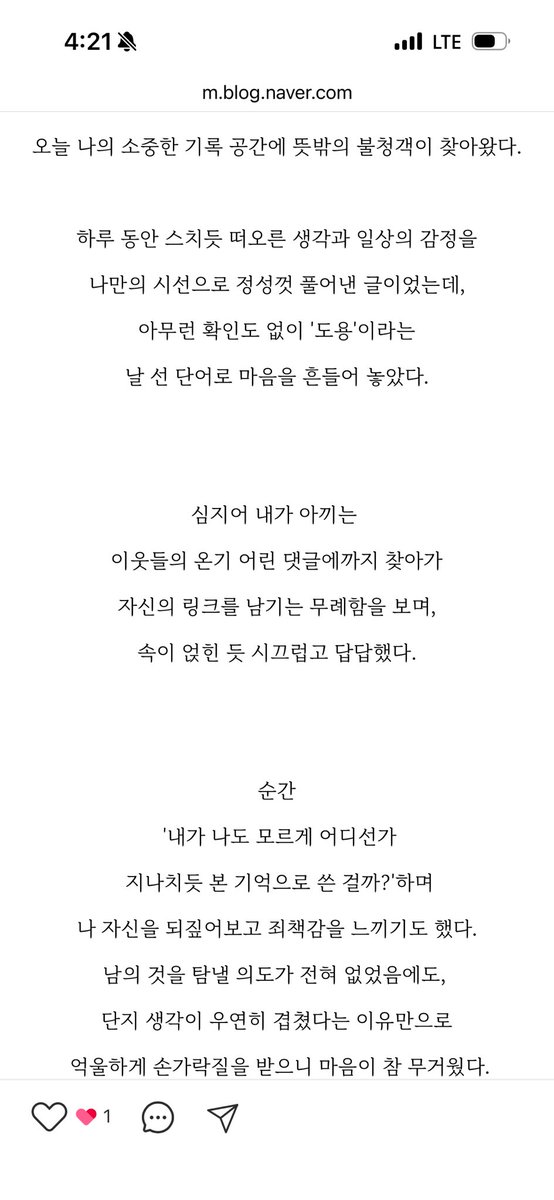 4:21
LTE
m.blog.naver.com

오늘 나의 소중한 기록 공간에 뜻밖의 불청객이 찾아왔다.

하루 동안 스치듯 떠오른 생각과 일상의 감정을
나만의 시선으로 정성껏 풀어낸 글이었는데,
아무런 확인도 없이 '도용'이라는
날 선 단어로 마음을 흔들어 놓았다.

심지어 내가 아끼는
이웃들의 온기 어린 댓글에까지 찾아가
자신의 링크를 남기는 무례함을 보며,
속이 얹힌 듯 시끄럽고 답답했다.

순간
'내가 나도 모르게 어디선가
지나치듯 본 기억으로 쓴 걸까?'하며
나 자신을 되짚어보고 죄책감을 느끼기도 했다.
남의 것을 탐낼 의도가 전혀 없었음에도,
단지 생각이 우연히 겹쳤다는 이유만으로
억울하게 손가락질을 받으니 마음이 참 무거웠다.

1